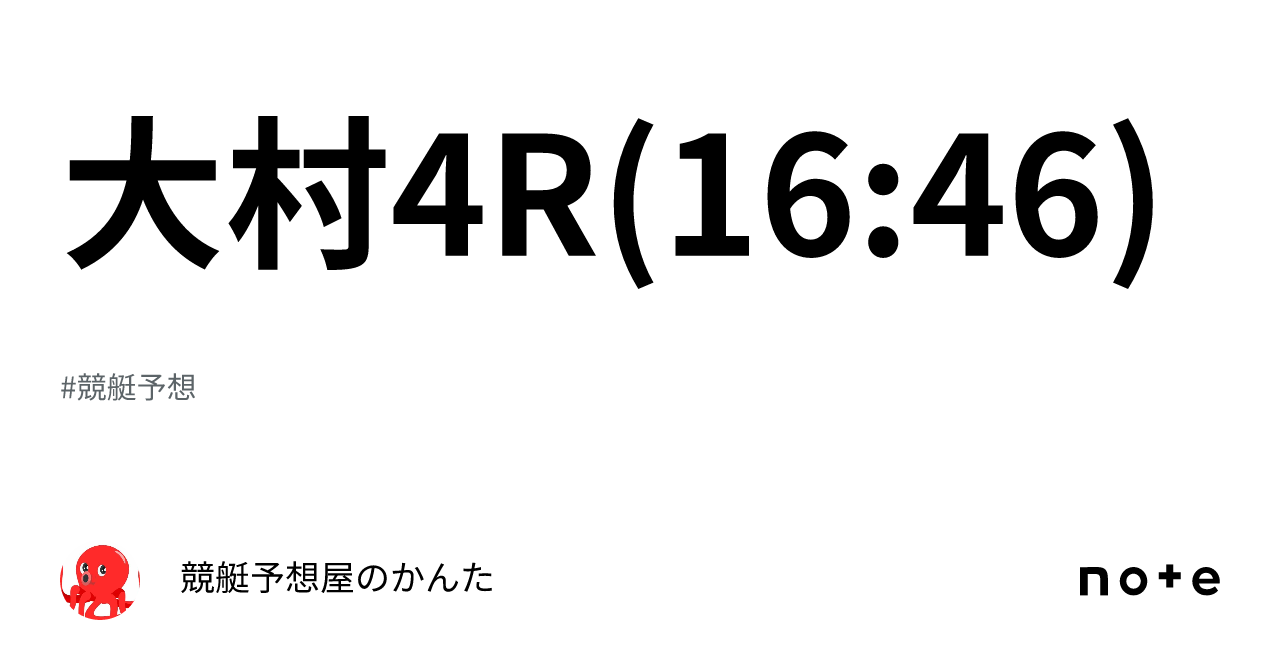 大村4R(16:46)

#競艇予想

競艇予想屋のかんた

note